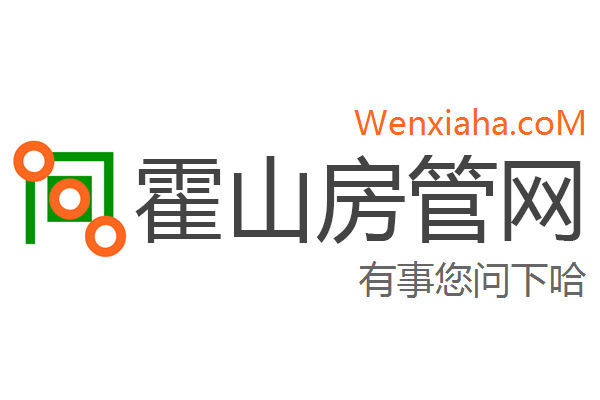 Wenxiaha.coM
霍山房管网
有事您问下哈